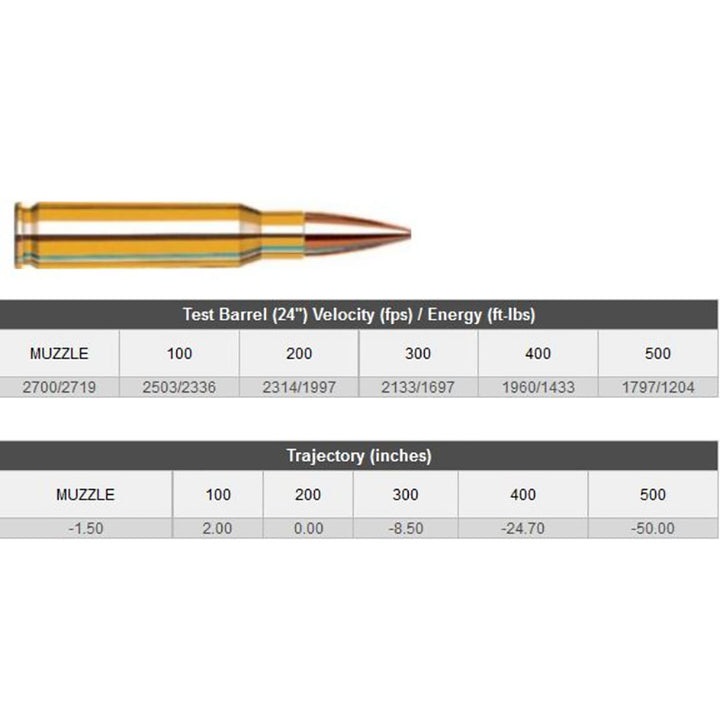 Test Barrel (24") Velocity (fps) / Energy (ft-lbs)

| MUZZLE | 100 | 200 | 300 | 400 | 500 |
|---|---|---|---|---|---|
| 2700/2719 | 2503/2336 | 2314/1997 | 2133/1697 | 1960/1433 | 1797/1204 |

Trajectory (inches)

| MUZZLE | 100 | 200 | 300 | 400 | 500 |
|---|---|---|---|---|---|
| -1.50 | 2.00 | 0.00 | -8.50 | -24.70 | -50.00 |